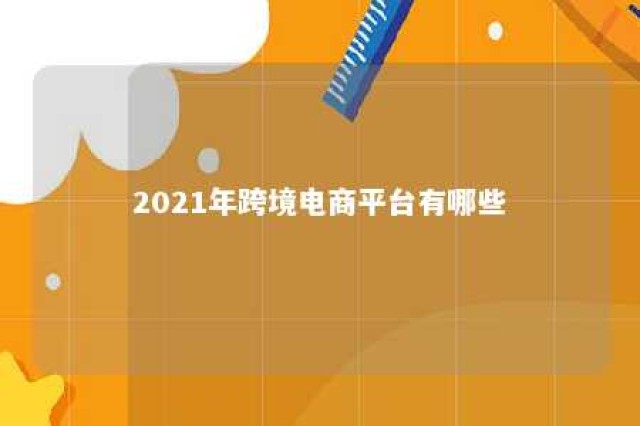 2021年跨境电商平台有哪些